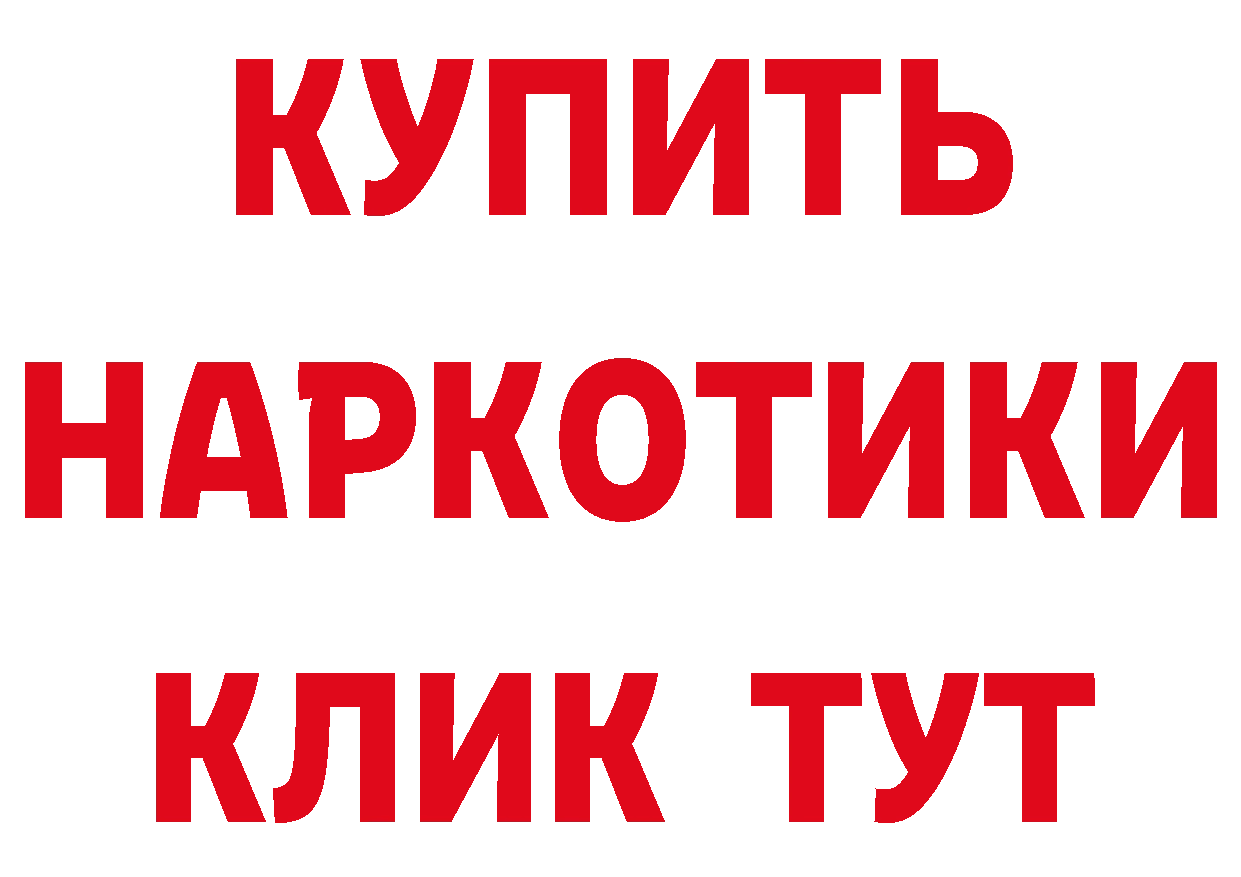 КУПИТЬ НАРКОТИКИ КЛИК ТУТ